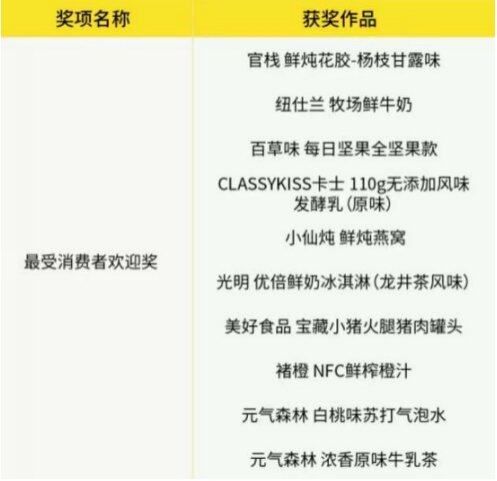 | 奖项名称 | 获奖作品 |
|---|---|
| 最受消费者欢迎奖 | 官栈 鲜炖花胶-杨枝甘露味 |
| | 纽仕兰 牧场鲜牛奶 |
| | 百草味 每日坚果全坚果款 |
| | CLASSYKISS卡士 110g无添加风味发酵乳（原味） |
| | 小仙炖 鲜炖燕窝 |
| | 光明 优倍鲜奶冰淇淋（龙井茶风味） |
| | 美好食品 宝藏小猪火腿猪肉罐头 |
| | 褚橙 NFC鲜榨橙汁 |
| | 元气森林 白桃味苏打气泡水 |
| | 元气森林 浓香原味牛乳茶 |